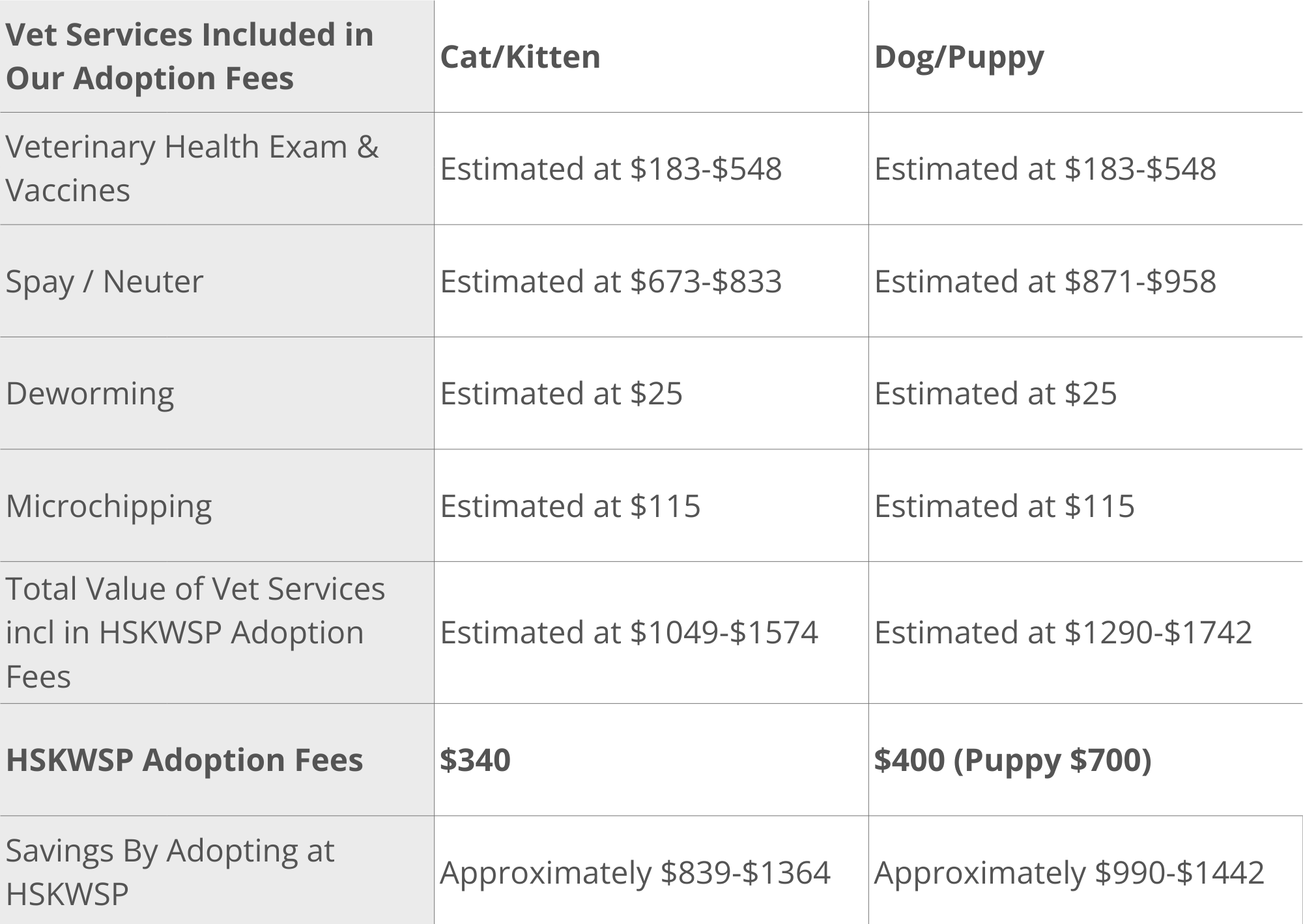 | Vet Services Included in Our Adoption Fees | Cat/Kitten | Dog/Puppy |
|---|---|---|
| Veterinary Health Exam & Vaccines | Estimated at $183-$548 | Estimated at $183-$548 |
| Spay / Neuter | Estimated at $673-$833 | Estimated at $871-$958 |
| Deworming | Estimated at $25 | Estimated at $25 |
| Microchipping | Estimated at $115 | Estimated at $115 |
| Total Value of Vet Services incl in HSKWSP Adoption Fees | Estimated at $1049-$1574 | Estimated at $1290-$1742 |
| HSKWSP Adoption Fees | $340 | $400 (Puppy $700) |
| Savings By Adopting at HSKWSP | Approximately $839-$1364 | Approximately $990-$1442 |